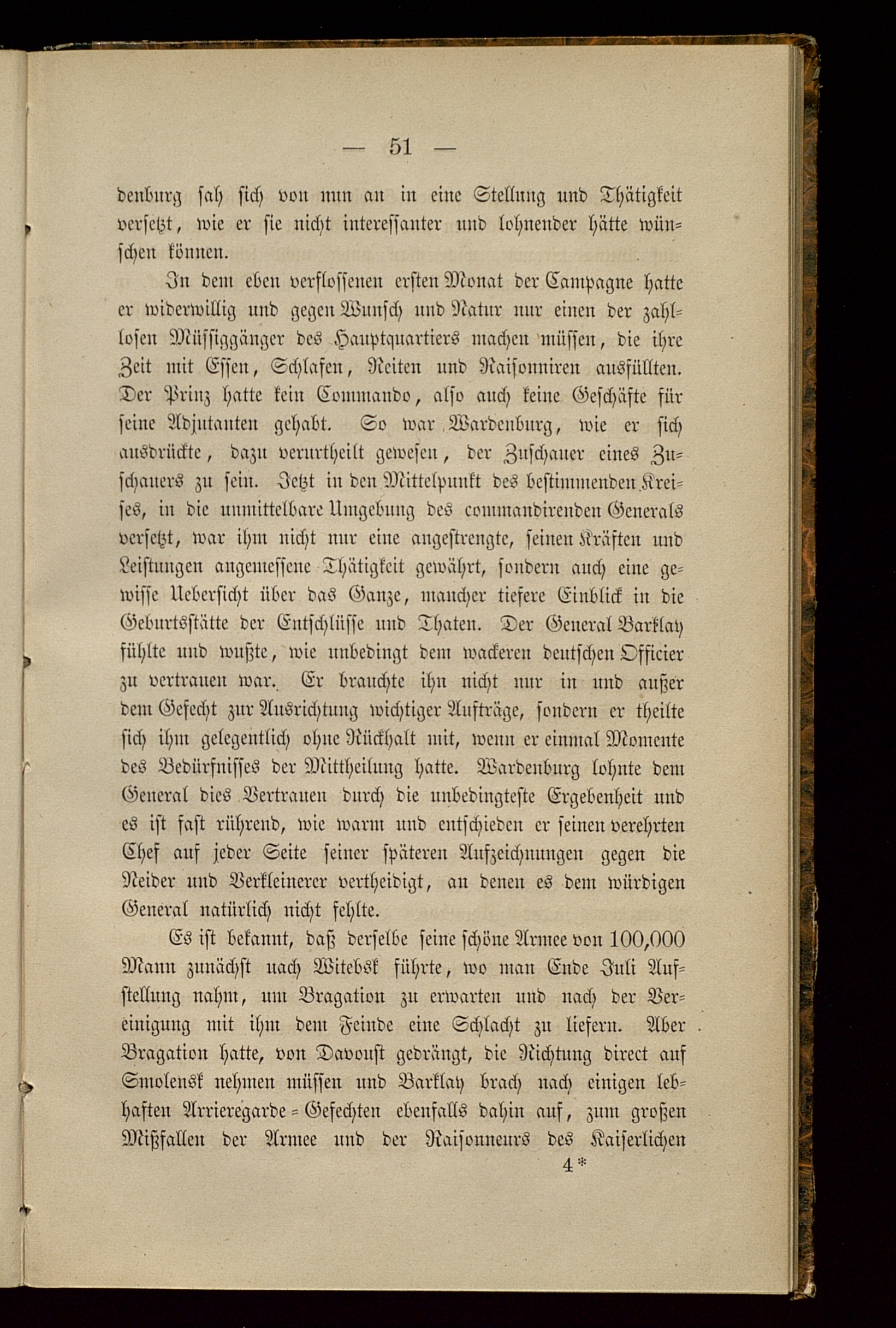 — 51 —

denburg sah sich von nun an in eine Stellung und Thätigkeit versetzt, wie er sie nicht interessanter und lohnender hätte wünschen können.

In dem eben verflossenen ersten Monat der Campagne hatte er widerwillig und gegen Wunsch und Natur nur einen der zahllosen Müssiggänger des Hauptquartiers machen müssen, die ihre Zeit mit Essen, Schlafen, Reiten und Raisonniren ausfüllten. Der Prinz hatte kein Commando, also auch keine Geschäfte für seine Adjutanten gehabt. So war Wardenburg, wie er sich ausdrückte, dazu verurtheilt gewesen, der Zuschauer eines Zuschauers zu sein. Jetzt in den Mittelpunkt des bestimmenden Kreises, in die unmittelbare Umgebung des commandirenden Generals versetzt, war ihm nicht nur eine angestrengte, seinen Kräften und Leistungen angemessene Thätigkeit gewährt, sondern auch eine gewisse Uebersicht über das Ganze, mancher tiefere Einblick in die Geburtsstätte der Entschlüsse und Thaten. Der General Barklay fühlte und wußte, wie unbedingt dem wackeren deutschen Officier zu vertrauen war. Er brauchte ihn nicht nur in und außer dem Gefecht zur Ausrichtung wichtiger Aufträge, sondern er theilte sich ihm gelegentlich ohne Rückhalt mit, wenn er einmal Momente des Bedürfnisses der Mittheilung hatte. Wardenburg lohnte dem General dies Vertrauen durch die unbedingteste Ergebenheit und es ist fast rührend, wie warm und entschieden er seinen verehrten Chef auf jeder Seite seiner späteren Aufzeichnungen gegen die Neider und Verkleinerer vertheidigt, an denen es dem würdigen General natürlich nicht fehlte.

Es ist bekannt, daß derselbe seine schöne Armee von 100,000 Mann zunächst nach Witebsk führte, wo man Ende Juli Aufstellung nahm, um Bragation zu erwarten und nach der Vereinigung mit ihm dem Feinde eine Schlacht zu liefern. Aber Bragation hatte, von Davoust gedrängt, die Richtung direct auf Smolensk nehmen müssen und Barklay brach nach einigen lebhaften Arrieregarde-Gefechten ebenfalls dahin auf, zum großen Mißfallen der Armee und der Raisonneurs des Kaiserlichen

4*